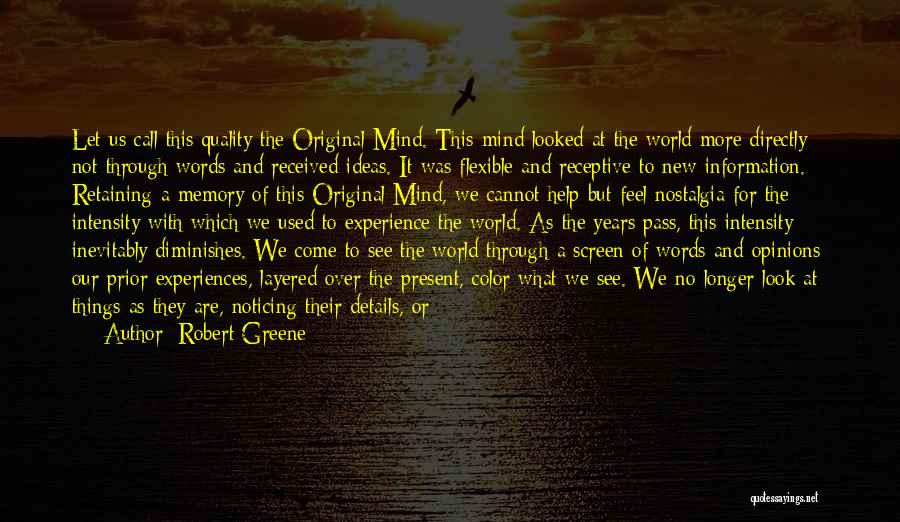 Let us call this quality the Original Mind. This mind looked at the world more directly not through words and received ideas. It was flexible and receptive to new information. Retaining a memory of this Original Mind, we cannot help but feel nostalgia for the intensity with which we used to experience the world. As the years pass, this intensity inevitably diminishes. We come to see the world through a screen of words and opinions our prior experiences, layered over the present, color what we see. We no longer look at things as they are, noticing their details, or

Author: Robert Greene

quotessayings.net